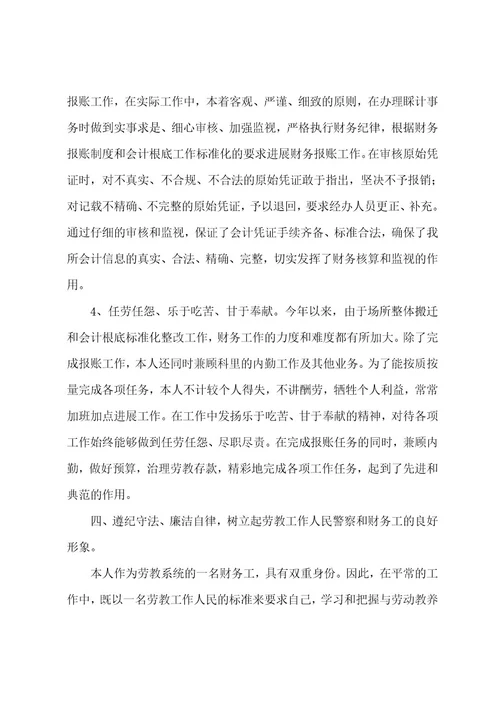 报账工作，在实际工作中，本着客观、严谨、细致的原则，在办理睬计事务时做到实事求是、细心审核、加强监视，严格执行财务纪律，根据财务报账制度和会计根底工作标准化的要求进展财务报账工作。在审核原始凭证时，对不真实、不合规、不合法的原始凭证敢于指出，坚决不予报销；对记载不精确、不完整的原始凭证，予以退回，要求经办人员更正、补充。通过仔细的审核和监视，保证了会计凭证手续齐备、标准合法，确保了我所会计信息的真实、合法、精确、完整，切实发挥了财务核算和监视的作用。

4、任劳任怨、乐于吃苦、甘于奉献。今年以来，由于场所整体搬迁和会计根底标准化整改工作，财务工作的力度和难度都有所加大。除了完成报账工作，本人还同时兼顾科里的内勤工作及其他业务。为了能按质按量完成各项任务，本人不计较个人得失，不讲酬劳，牺牲个人利益，常常加班加点进展工作。在工作中发扬乐于吃苦、甘于奉献的精神，对待各项工作始终能够做到任劳任怨、尽职尽责。在完成报账任务的同时，兼顾内勤，做好预算，治理劳教存款，精彩地完成各项工作任务，起到了先进和典范的作用。

四、遵纪守法、廉洁自律，树立起劳教工作人民警察和财务工的良好形象。

本人作为劳教系统的一名财务工，具有双重身份。因此，在平常的工作中，既以一名劳教工作人民的标准来要求自己，学习和把握与劳动教养